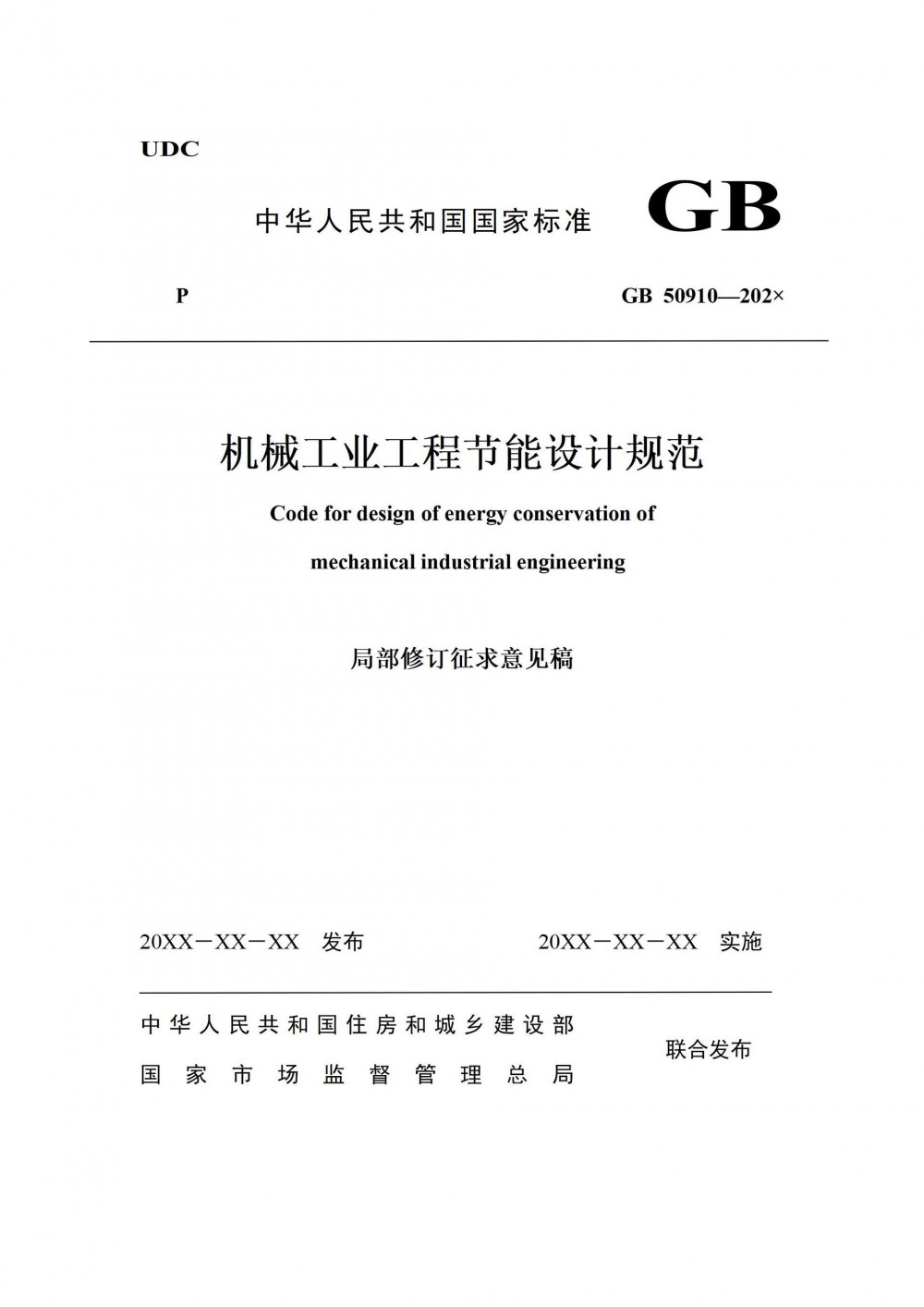 UDC

中华人民共和国国家标准 GB

P GB 50910—202×

机械工业工程节能设计规范

Code for design of energy conservation of mechanical industrial engineering

局部修订征求意见稿

20XX－XX－XX 发布 20XX－XX－XX 实施

中华人民共和国住房和城乡建设部
国家市场监督管理总局

联合发布